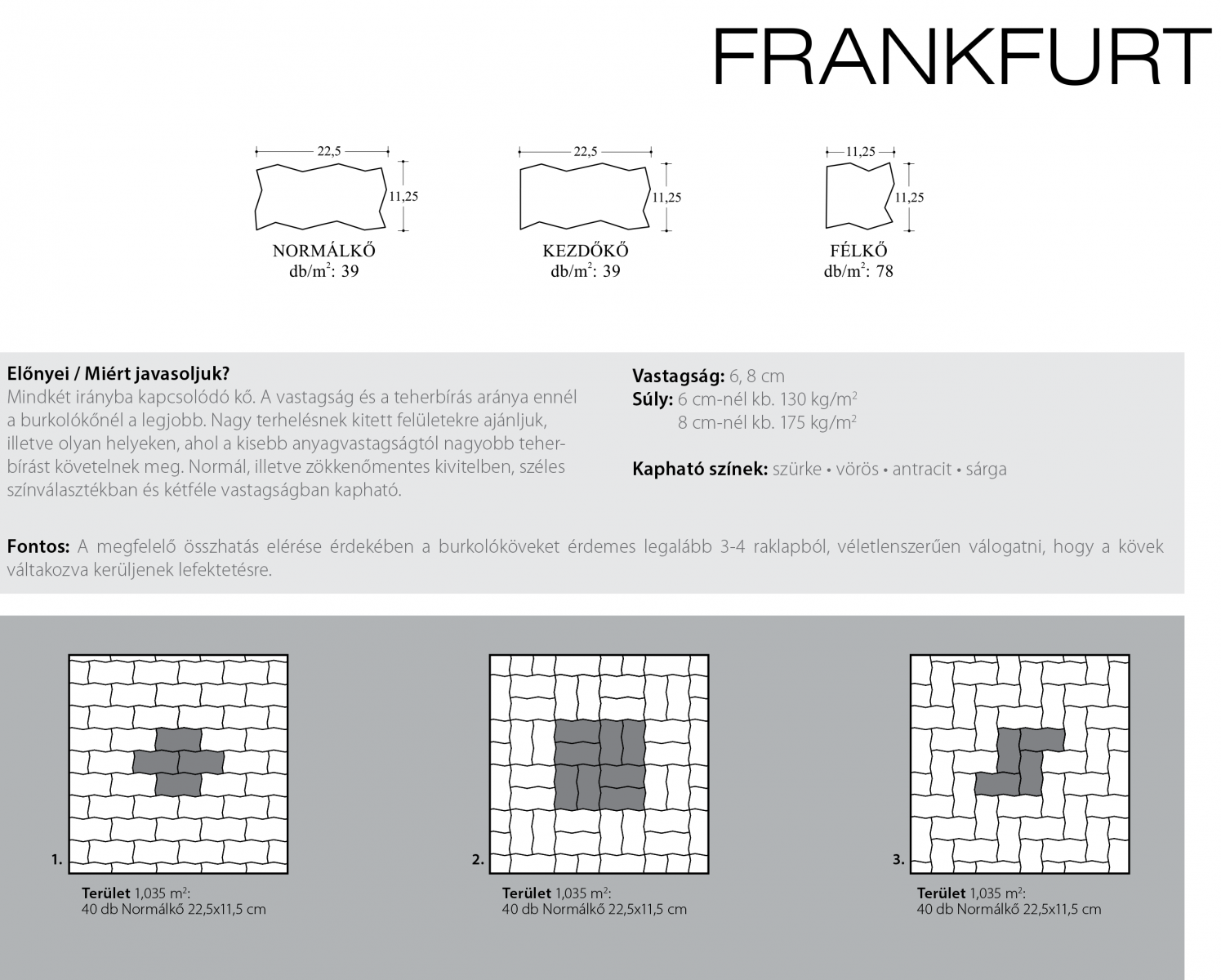 FRANKFURT

22,5
11,25
NORMÁLKŐ
db/m$^2$: 39

22,5
11,25
KEZDŐKŐ
db/m$^2$: 39

11,25
11,25
FÉLKŐ
db/m$^2$: 78

Előnyei / Miért javasoljuk?
Mindkét irányba kapcsolódó kő. A vastagság és a teherbírás aránya ennél a burkolókőnél a legjobb. Nagy terhelésnek kitett felületekre ajánljuk, illetve olyan helyeken, ahol a kisebb anyagvastagságtól nagyobb teherbírást követelnek meg. Normál, illetve zökkenőmentes kivitelben, széles színválasztékban és kétféle vastagságban kapható.

Vastagság: 6, 8 cm
Súly: 6 cm-nél kb. 130 kg/m$^2$
8 cm-nél kb. 175 kg/m$^2$

Kapható színek: szürke • vörös • antracit • sárga

Fontos: A megfelelő összhatás elérése érdekében a burkolóköveket érdemes legalább 3-4 raklapból, véletlenszerűen válogatni, hogy a kövek váltakozva kerüljenek lefektetésre.

1.
Terület 1,035 m$^2$:
40 db Normálkő 22,5x11,5 cm

2.
Terület 1,035 m$^2$:
40 db Normálkő 22,5x11,5 cm

3.
Terület 1,035 m$^2$:
40 db Normálkő 22,5x11,5 cm